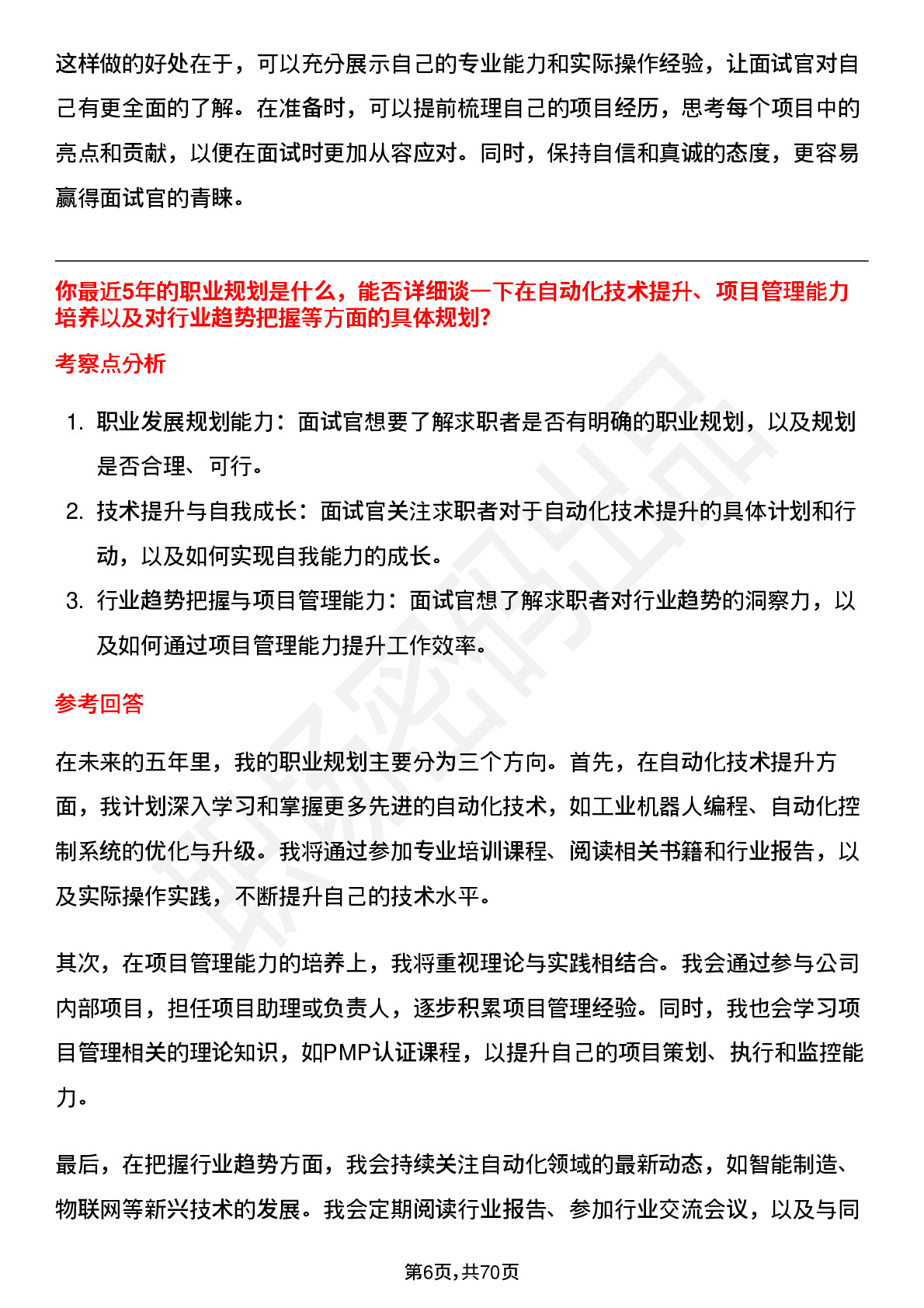 这样做的好处在于，可以充分展示自己的专业能力和实际操作经验，让面试官对自己有更全面的了解。在准备时，可以提前梳理自己的项目经历，思考每个项目中的亮点和贡献，以便在面试时更加从容应对。同时，保持自信和真诚的态度，更容易赢得面试官的青睐。

你最近5年的职业规划是什么，能否详细谈一下在自动化技术提升、项目管理能力培养以及对行业趋势把握等方面的具体规划?

考察点分析

1. 职业发展规划能力：面试官想要了解求职者是否有明确的职业规划，以及规划是否合理、可行。
2. 技术提升与自我成长：面试官关注求职者对于自动化技术提升的具体计划和行动，以及如何实现自我能力的成长。
3. 行业趋势把握与项目管理能力：面试官想了解求职者对行业趋势的洞察力，以及如何通过项目管理能力提升工作效率。

参考回答

在未来的五年里，我的职业规划主要分为三个方向。首先，在自动化技术提升方面，我计划深入学习和掌握更多先进的自动化技术，如工业机器人编程、自动化控制系统的优化与升级。我将通过参加专业培训课程、阅读相关书籍和行业报告，以及实际操作实践，不断提升自己的技术水平。

其次，在项目管理能力的培养上，我将重视理论与实践相结合。我会通过参与公司内部项目，担任项目助理或负责人，逐步积累项目管理经验。同时，我也会学习项目管理相关的理论知识，如PMP认证课程，以提升自己的项目策划、执行和监控能力。

最后，在把握行业趋势方面，我会持续关注自动化领域的最新动态，如智能制造、物联网等新兴技术的发展。我会定期阅读行业报告、参加行业交流会议，以及与同

第6页，共70页